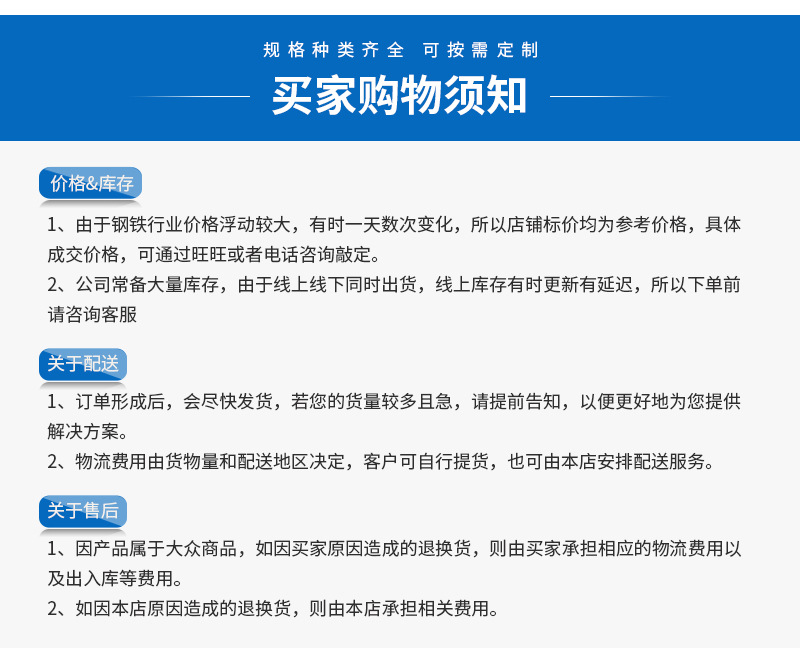 规格种类齐全 可按需定制

买家购物须知

价格&库存

1、由于钢铁行业价格浮动较大，有时一天数次变化，所以店铺标价均为参考价格，具体成交价格，可通过旺旺或者电话咨询敲定。

2、公司常备大量库存，由于线上线下同时出货，线上库存有时更新有延迟，所以下单前请咨询客服

关于配送

1、订单形成后，会尽快发货，若您的货量较多且急，请提前告知，以便更好地为您提供解决方案。

2、物流费用由货物量和配送地区决定，客户可自行提货，也可由本店安排配送服务。

关于售后

1、因产品属于大众商品，如因买家原因造成的退换货，则由买家承担相应的物流费用以及出入库等费用。

2、如因本店原因造成的退换货，则由本店承担相关费用。